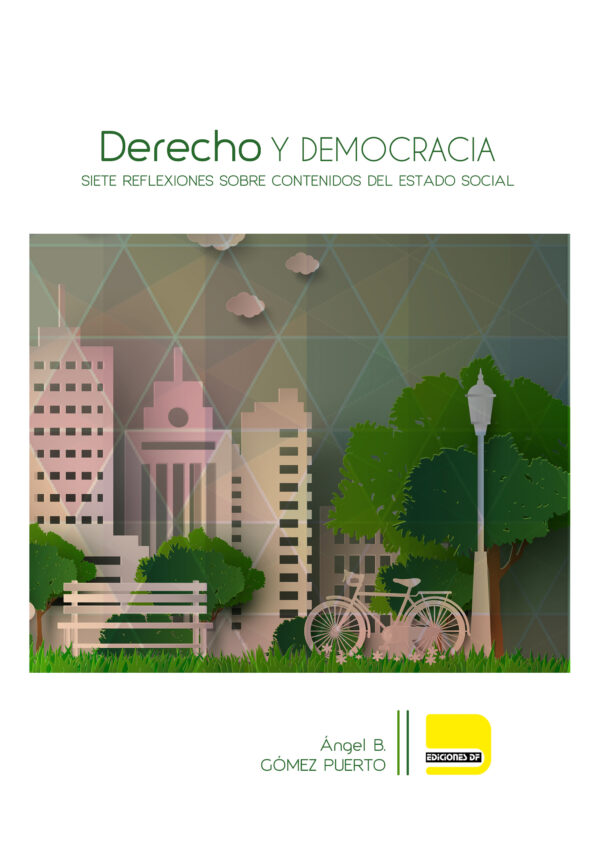 Derecho Y DEMOCRACIA
SIETE REFLEXIONES SOBRE CONTENIDOS DEL ESTADO SOCIAL

Ángel B.
GÓMEZ PUERTO

EDICIONES DF